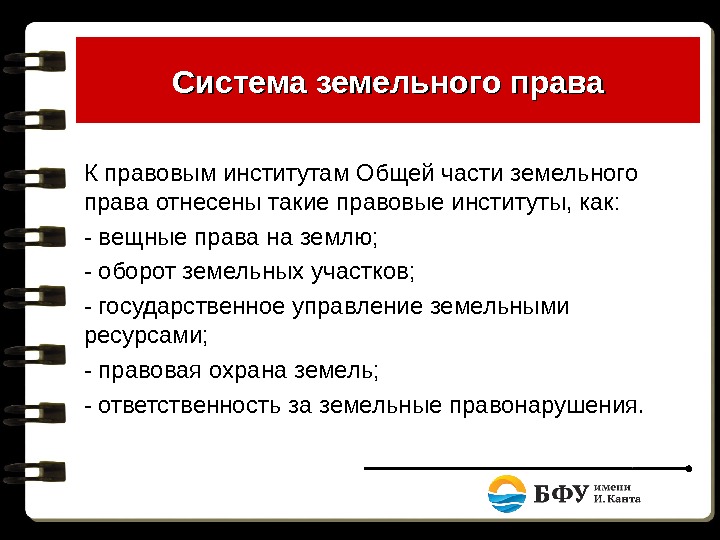 Система земельного права

К правовым институтам Общей части земельного права отнесены такие правовые институты, как:
- вещные права на землю;
- оборот земельных участков;
- государственное управление земельными ресурсами;
- правовая охрана земель;
- ответственность за земельные правонарушения.

БФУ имени И. Канта